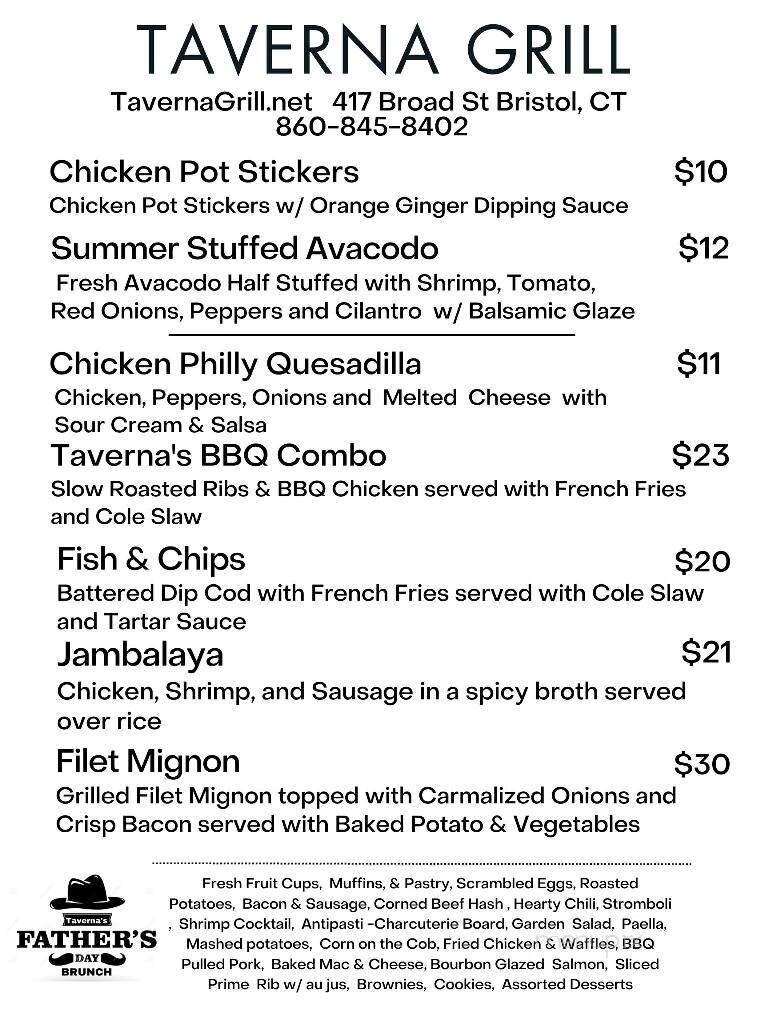 TAVERNA GRILL
TavernaGrill.net 417 Broad St Bristol, CT
860-845-8402

Chicken Pot Stickers $10
Chicken Pot Stickers w/ Orange Ginger Dipping Sauce

Summer Stuffed Avacodo $12
Fresh Avacodo Half Stuffed with Shrimp, Tomato, Red Onions, Peppers and Cilantro w/ Balsamic Glaze

Chicken Philly Quesadilla $11
Chicken, Peppers, Onions and Melted Cheese with Sour Cream & Salsa

Taverna's BBQ Combo $23
Slow Roasted Ribs & BBQ Chicken served with French Fries and Cole Slaw

Fish & Chips $20
Battered Dip Cod with French Fries served with Cole Slaw and Tartar Sauce

Jambalaya $21
Chicken, Shrimp, and Sausage in a spicy broth served over rice

Filet Mignon $30
Grilled Filet Mignon topped with Carmalized Onions and Crisp Bacon served with Baked Potato & Vegetables

Taverna's
FATHER'S
DAY
BRUNCH

Fresh Fruit Cups, Muffins, & Pastry, Scrambled Eggs, Roasted Potatoes, Bacon & Sausage, Corned Beef Hash , Hearty Chili, Stromboli , Shrimp Cocktail, Antipasti -Charcuterie Board, Garden Salad, Paella, Mashed potatoes, Corn on the Cob, Fried Chicken & Waffles, BBQ Pulled Pork, Baked Mac & Cheese, Bourbon Glazed Salmon, Sliced Prime Rib w/ au jus, Brownies, Cookies, Assorted Desserts